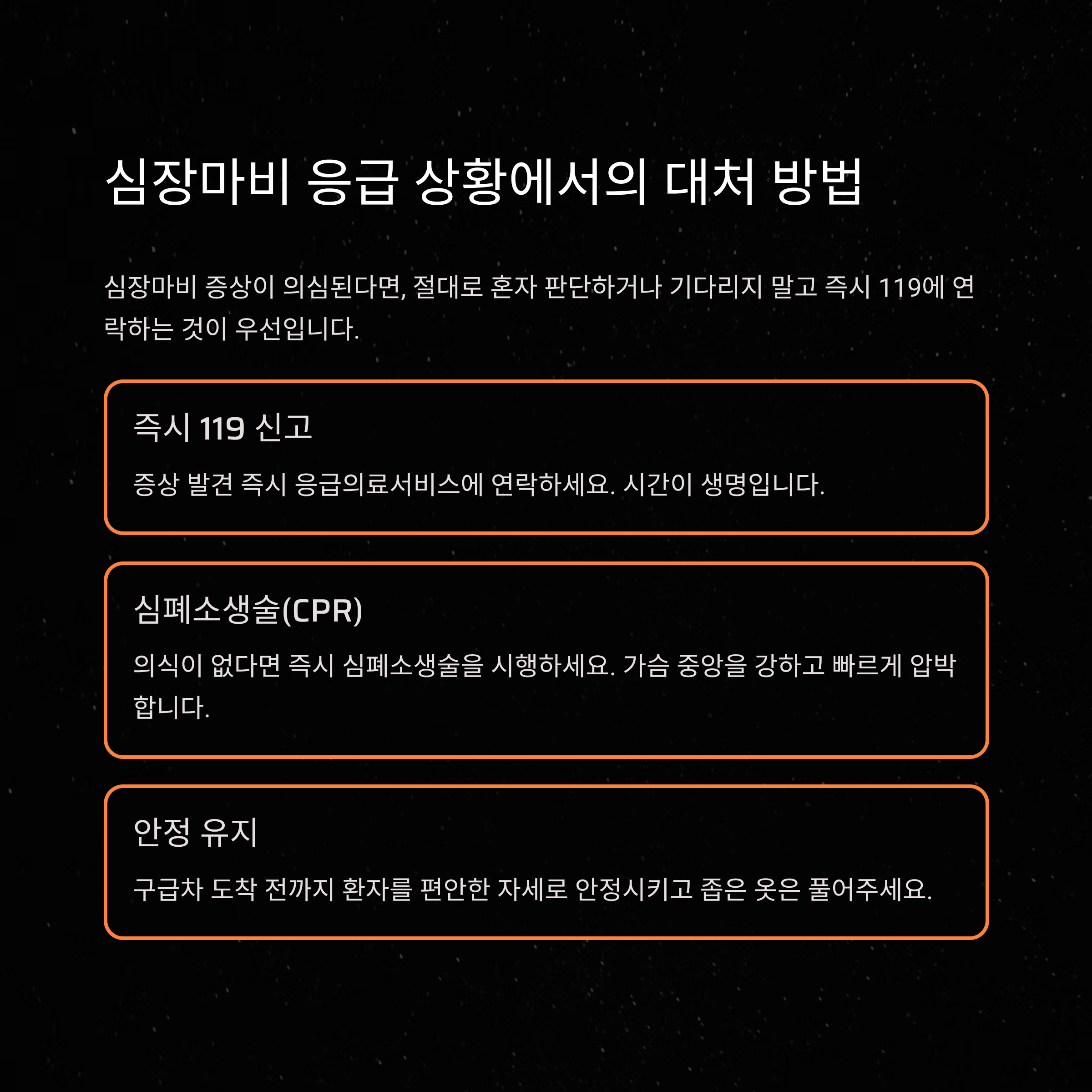 심장마비 응급 상황에서의 대처 방법

심장마비 증상이 의심된다면, 절대로 혼자 판단하거나 기다리지 말고 즉시 119에 연락하는 것이 우선입니다.

즉시 119 신고

증상 발견 즉시 응급의료서비스에 연락하세요. 시간이 생명입니다.

심폐소생술(CPR)

의식이 없다면 즉시 심폐소생술을 시행하세요. 가슴 중앙을 강하고 빠르게 압박합니다.

안정 유지

구급차 도착 전까지 환자를 편안한 자세로 안정시키고 좁은 옷은 풀어주세요.